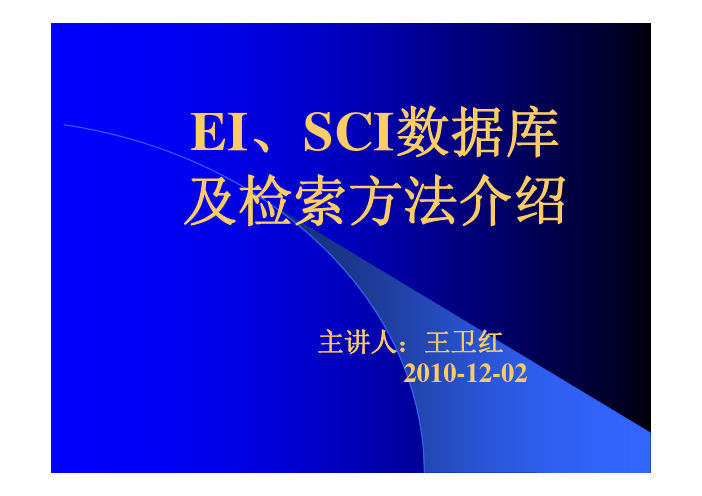 EI、SCI数据库及检索方法介绍

主讲人：王卫红
2010-12-02